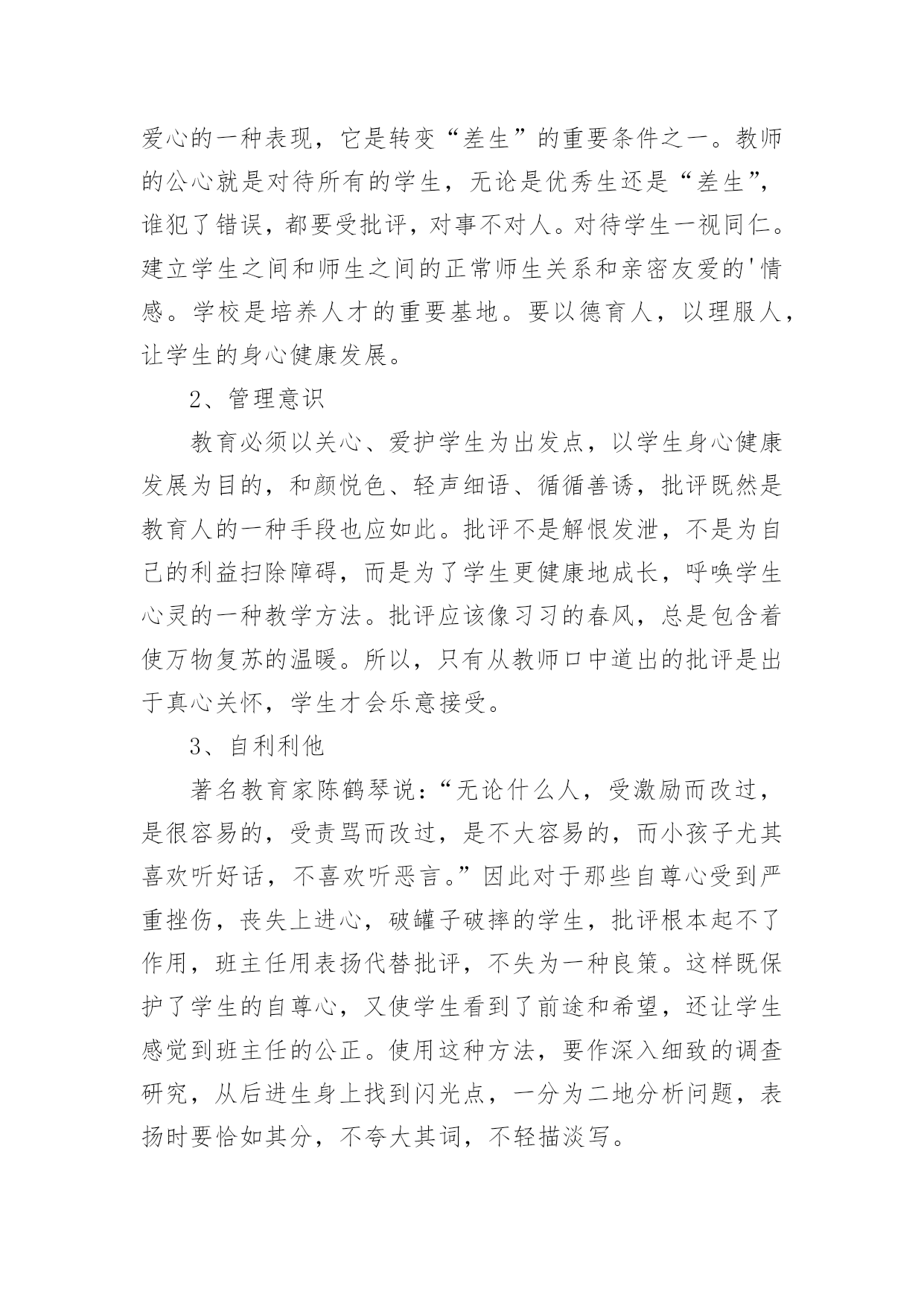 爱心的一种表现，它是转变“差生”的重要条件之一。教师的公心就是对待所有的学生，无论是优秀生还是“差生”，谁犯了错误，都要受批评，对事不对人。对待学生一视同仁。建立学生之间和师生之间的正常师生关系和亲密友爱的'情感。学校是培养人才的重要基地。要以德育人，以理服人，让学生的身心健康发展。

2、管理意识

教育必须以关心、爱护学生为出发点，以学生身心健康发展为目的，和颜悦色、轻声细语、循循善诱，批评既然是教育人的一种手段也应如此。批评不是解恨发泄，不是为自己的利益扫除障碍，而是为了学生更健康地成长，呼唤学生心灵的一种教学方法。批评应该像习习的春风，总是包含着使万物复苏的温暖。所以，只有从教师口中道出的批评是出于真心关怀，学生才会乐意接受。

3、自利利他

著名教育家陈鹤琴说：“无论什么人，受激励而改过，是很容易的，受责骂而改过，是不大容易的，而小孩子尤其喜欢听好话，不喜欢听恶言。”因此对于那些自尊心受到严重挫伤，丧失上进心，破罐子破摔的学生，批评根本起不了作用，班主任用表扬代替批评，不失为一种良策。这样既保护了学生的自尊心，又使学生看到了前途和希望，还让学生感觉到班主任的公正。使用这种方法，要作深入细致的调查研究，从后进生身上找到闪光点，一分为二地分析问题，表扬时要恰如其分，不夸大其词，不轻描淡写。